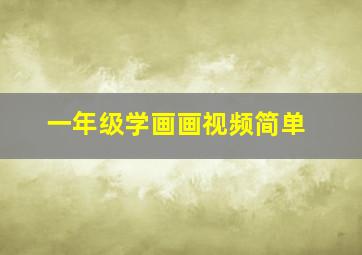 一年级学画画视频简单